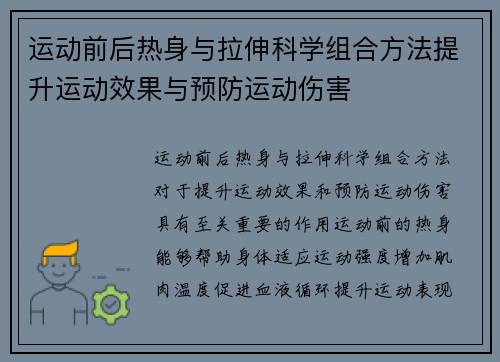 运动前后热身与拉伸科学组合方法提升运动效果与预防运动伤害

运动前后热身与拉伸科学组合方法对于提升运动效果和预防运动伤害具有至关重要的作用运动前的热身能够帮助身体适应运动强度增加肌肉温度促进血液循环提升运动表现